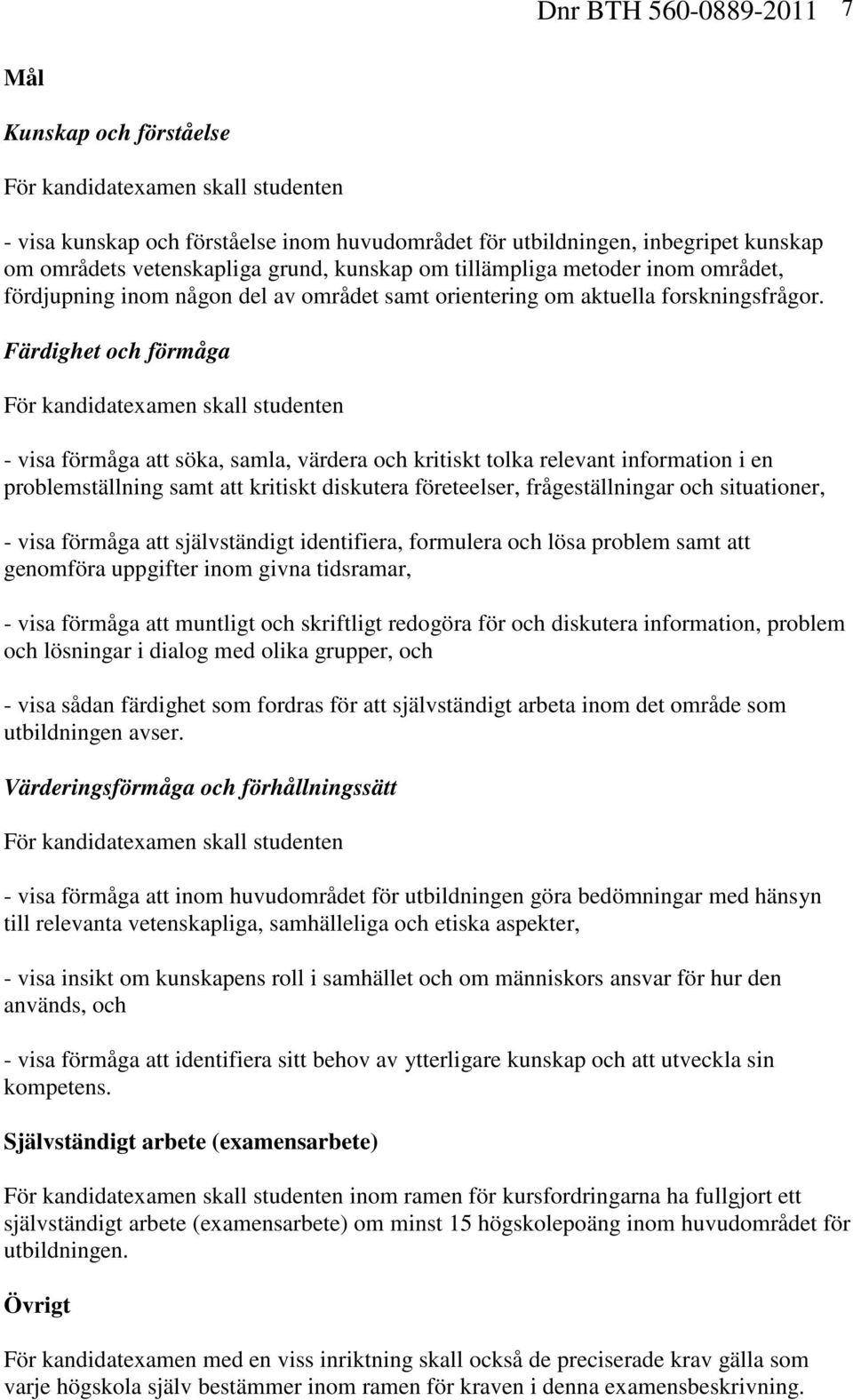 Dnr BTH 560-0889-2011 7

Mål

Kunskap och förståelse

För kandidatexamen skall studenten

- visa kunskap och förståelse inom huvudområdet för utbildningen, inbegripet kunskap om områdets vetenskapliga grund, kunskap om tillämpliga metoder inom området, fördjupning inom någon del av området samt orientering om aktuella forskningsfrågor.

Färdighet och förmåga

För kandidatexamen skall studenten

- visa förmåga att söka, samla, värdera och kritiskt tolka relevant information i en problemställning samt att kritiskt diskutera företeelser, frågeställningar och situationer,

- visa förmåga att självständigt identifiera, formulera och lösa problem samt att genomföra uppgifter inom givna tidsramar,

- visa förmåga att muntligt och skriftligt redogöra för och diskutera information, problem och lösningar i dialog med olika grupper, och

- visa sådan färdighet som fordras för att självständigt arbeta inom det område som utbildningen avser.

Värderingsförmåga och förhållningssätt

För kandidatexamen skall studenten

- visa förmåga att inom huvudområdet för utbildningen göra bedömningar med hänsyn till relevanta vetenskapliga, samhälleliga och etiska aspekter,

- visa insikt om kunskapens roll i samhället och om människors ansvar för hur den används, och

- visa förmåga att identifiera sitt behov av ytterligare kunskap och att utveckla sin kompetens.

Självständigt arbete (examensarbete)

För kandidatexamen skall studenten inom ramen för kursfordringarna ha fullgjort ett självständigt arbete (examensarbete) om minst 15 högskolepoäng inom huvudområdet för utbildningen.

Övrigt

För kandidatexamen med en viss inriktning skall också de preciserade krav gälla som varje högskola själv bestämmer inom ramen för kraven i denna examensbeskrivning.